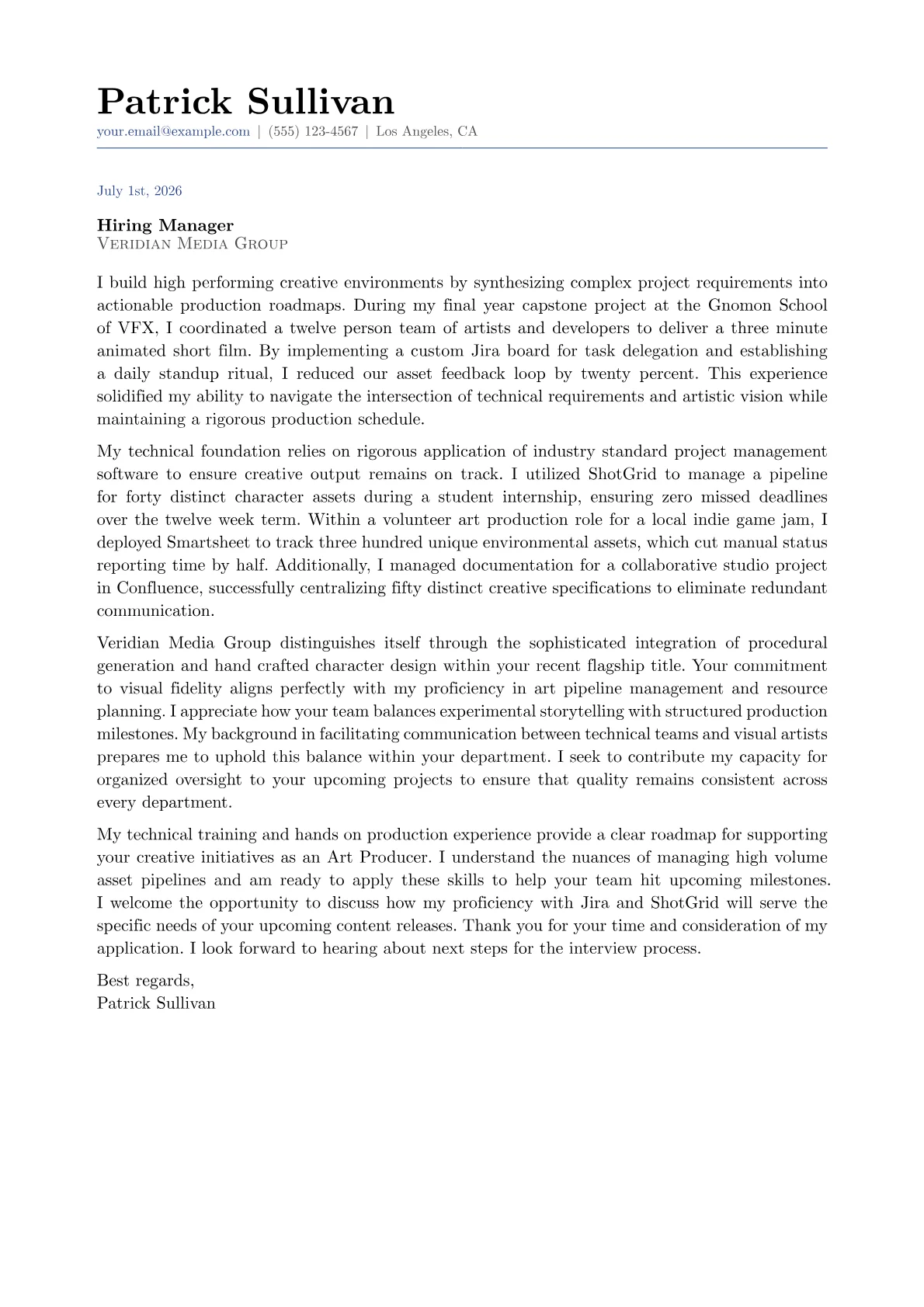 Patrick Sullivan
your.email@example.com | (555) 123-4567 | Los Angeles, CA

July 1st, 2026

Hiring Manager
Veridian Media Group

I build high performing creative environments by synthesizing complex project requirements into actionable production roadmaps. During my final year capstone project at the Gnomon School of VFX, I coordinated a twelve person team of artists and developers to deliver a three minute animated short film. By implementing a custom Jira board for task delegation and establishing a daily standup ritual, I reduced our asset feedback loop by twenty percent. This experience solidified my ability to navigate the intersection of technical requirements and artistic vision while maintaining a rigorous production schedule.

My technical foundation relies on rigorous application of industry standard project management software to ensure creative output remains on track. I utilized ShotGrid to manage a pipeline for forty distinct character assets during a student internship, ensuring zero missed deadlines over the twelve week term. Within a volunteer art production role for a local indie game jam, I deployed Smartsheet to track three hundred unique environmental assets, which cut manual status reporting time by half. Additionally, I managed documentation for a collaborative studio project in Confluence, successfully centralizing fifty distinct creative specifications to eliminate redundant communication.

Veridian Media Group distinguishes itself through the sophisticated integration of procedural generation and hand crafted character design within your recent flagship title. Your commitment to visual fidelity aligns perfectly with my proficiency in art pipeline management and resource planning. I appreciate how your team balances experimental storytelling with structured production milestones. My background in facilitating communication between technical teams and visual artists prepares me to uphold this balance within your department. I seek to contribute my capacity for organized oversight to your upcoming projects to ensure that quality remains consistent across every department.

My technical training and hands on production experience provide a clear roadmap for supporting your creative initiatives as an Art Producer. I understand the nuances of managing high volume asset pipelines and am ready to apply these skills to help your team hit upcoming milestones. I welcome the opportunity to discuss how my proficiency with Jira and ShotGrid will serve the specific needs of your upcoming content releases. Thank you for your time and consideration of my application. I look forward to hearing about next steps for the interview process.

Best regards,
Patrick Sullivan